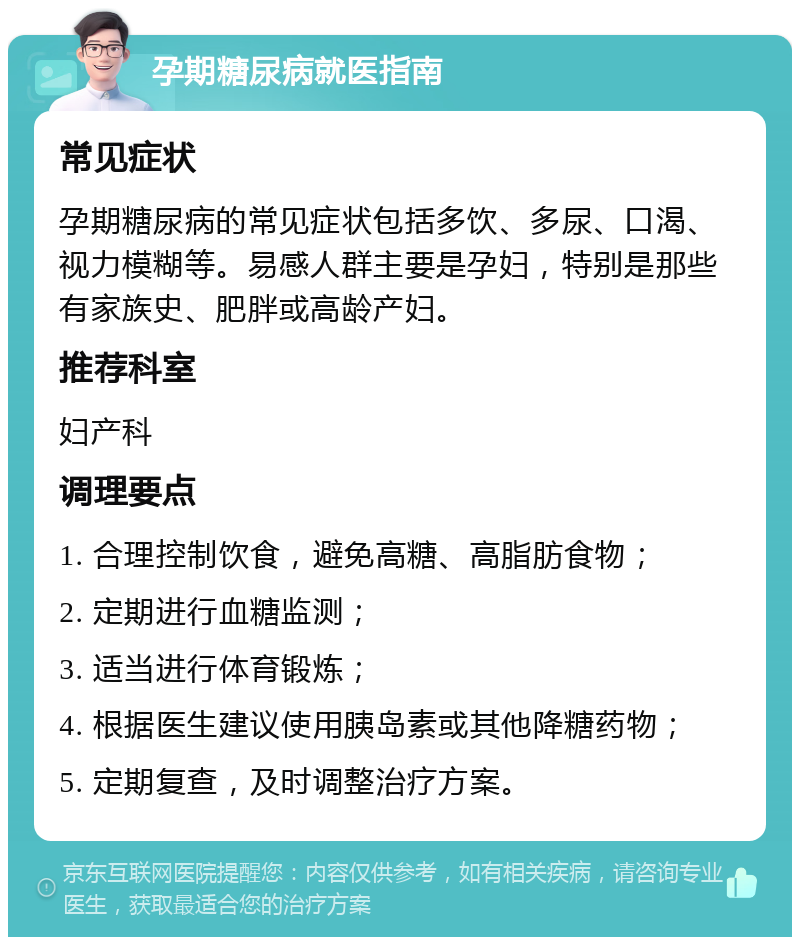 孕期糖尿病就医指南

常见症状

孕期糖尿病的常见症状包括多饮、多尿、口渴、视力模糊等。易感人群主要是孕妇，特别是那些有家族史、肥胖或高龄产妇。

推荐科室

妇产科

调理要点

1. 合理控制饮食，避免高糖、高脂肪食物；

2. 定期进行血糖监测；

3. 适当进行体育锻炼；

4. 根据医生建议使用胰岛素或其他降糖药物；

5. 定期复查，及时调整治疗方案。

京东互联网医院提醒您：内容仅供参考，如有相关疾病，请咨询专业医生，获取最适合您的治疗方案